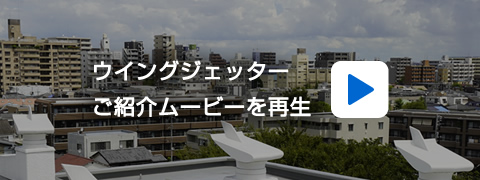 ウイングジェッター
ご紹介ムービーを再生